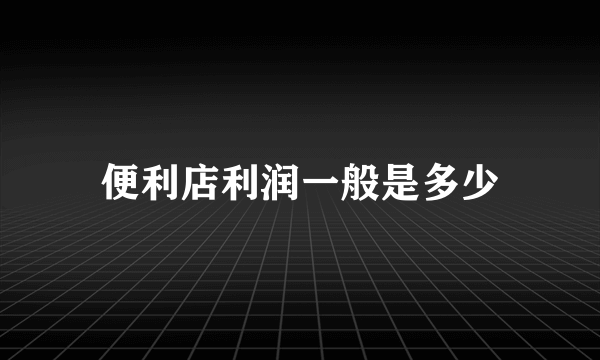 便利店利润一般是多少